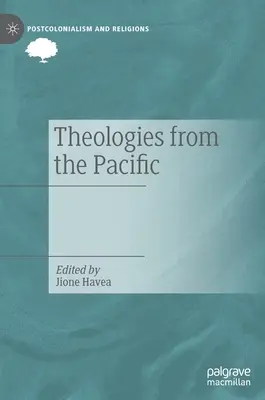 POSTCOLONIALISM AND RELIGIONS

Theologies from the Pacific

Edited by
Jione Havea

palgrave
macmillan